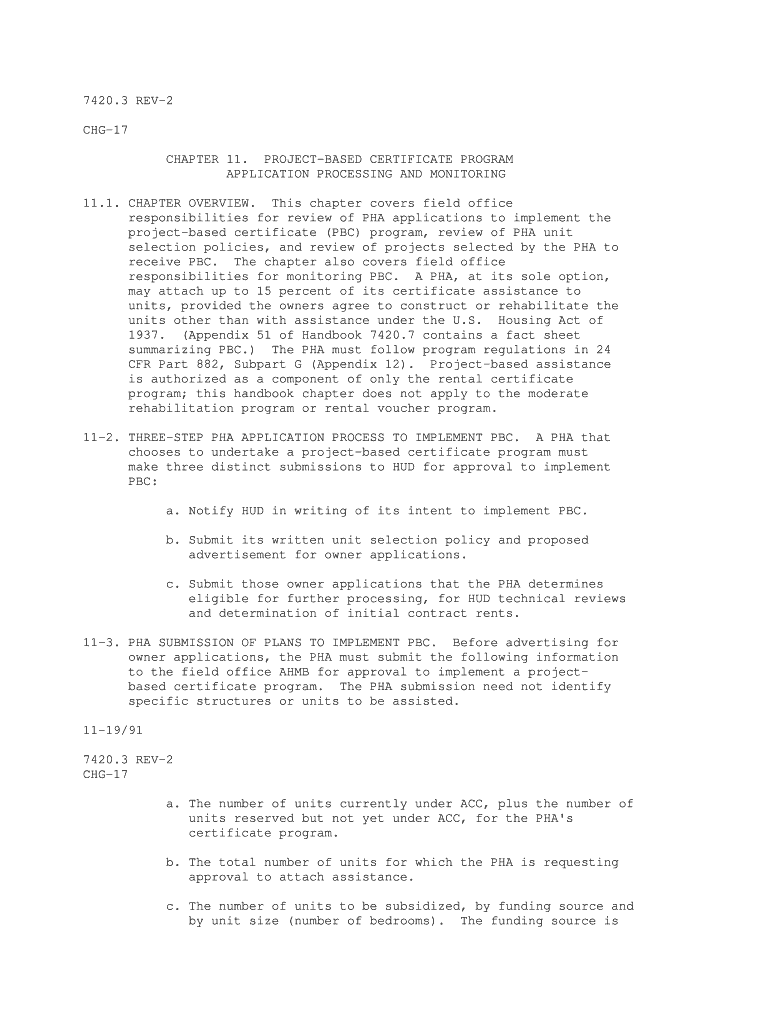 7420.3 REV-2

CHG-17

CHAPTER 11. PROJECT-BASED CERTIFICATE PROGRAM
APPLICATION PROCESSING AND MONITORING

11.1. CHAPTER OVERVIEW. This chapter covers field office responsibilities for review of PHA applications to implement the project-based certificate (PBC) program, review of PHA unit selection policies, and review of projects selected by the PHA to receive PBC. The chapter also covers field office responsibilities for monitoring PBC. A PHA, at its sole option, may attach up to 15 percent of its certificate assistance to units, provided the owners agree to construct or rehabilitate the units other than with assistance under the U.S. Housing Act of 1937. (Appendix 51 of Handbook 7420.7 contains a fact sheet summarizing PBC.) The PHA must follow program regulations in 24 CFR Part 882, Subpart G (Appendix 12). Project-based assistance is authorized as a component of only the rental certificate program; this handbook chapter does not apply to the moderate rehabilitation program or rental voucher program.

11-2. THREE-STEP PHA APPLICATION PROCESS TO IMPLEMENT PBC. A PHA that chooses to undertake a project-based certificate program must make three distinct submissions to HUD for approval to implement PBC:

a. Notify HUD in writing of its intent to implement PBC.

b. Submit its written unit selection policy and proposed advertisement for owner applications.

c. Submit those owner applications that the PHA determines eligible for further processing, for HUD technical reviews and determination of initial contract rents.

11-3. PHA SUBMISSION OF PLANS TO IMPLEMENT PBC. Before advertising for owner applications, the PHA must submit the following information to the field office AHMB for approval to implement a project-based certificate program. The PHA submission need not identify specific structures or units to be assisted.

11-19/91

7420.3 REV-2
CHG-17

a. The number of units currently under ACC, plus the number of units reserved but not yet under ACC, for the PHA's certificate program.

b. The total number of units for which the PHA is requesting approval to attach assistance.

c. The number of units to be subsidized, by funding source and by unit size (number of bedrooms). The funding source is